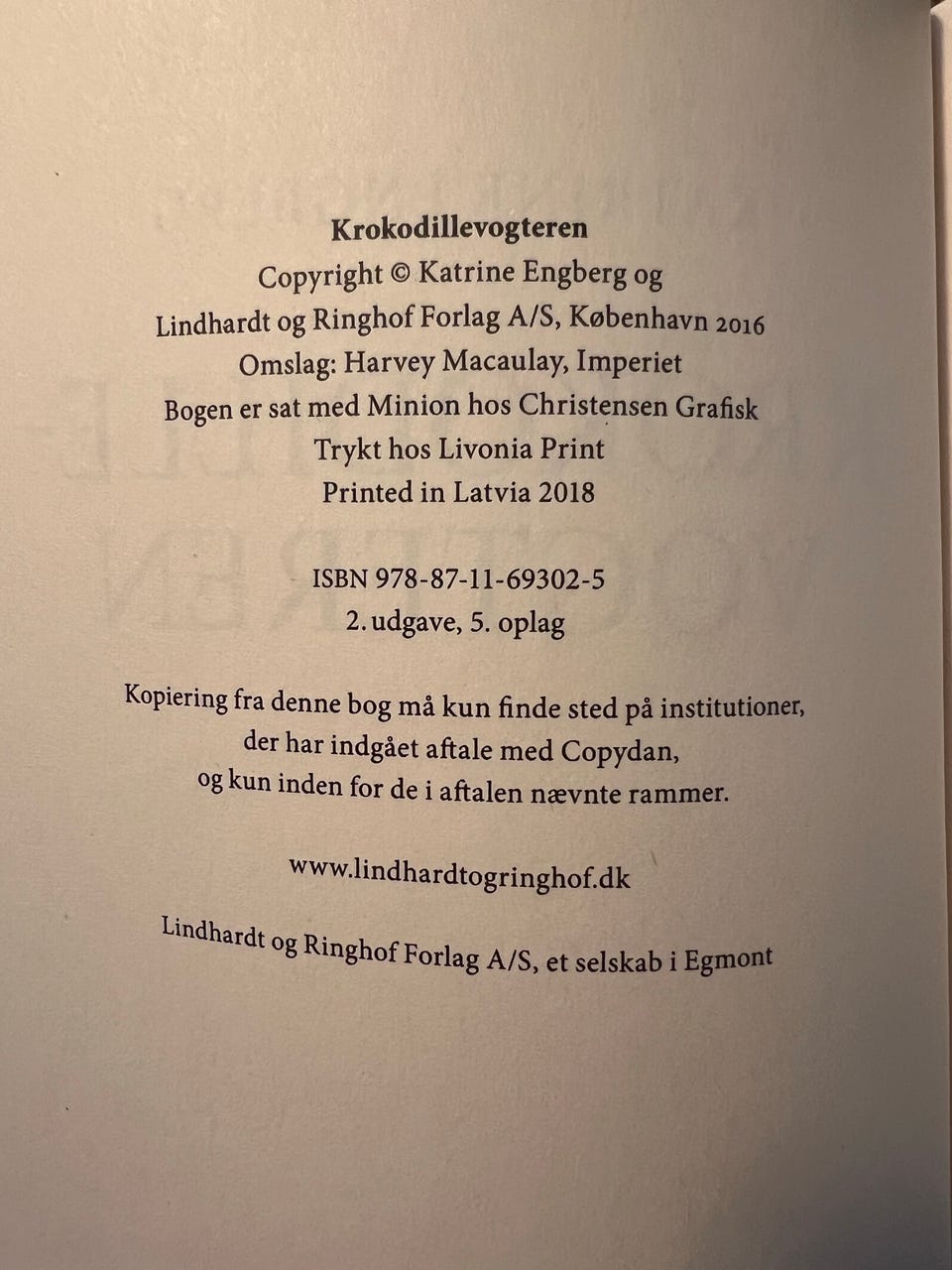 Krokodillevogteren
Copyright © Katrine Engberg og
Lindhardt og Ringhof Forlag A/S, København 2016
Omslag: Harvey Macaulay, Imperiet
Bogen er sat med Minion hos Christensen Grafisk
Trykt hos Livonia Print
Printed in Latvia 2018

ISBN 978-87-11-69302-5
2. udgave, 5. oplag

Kopiering fra denne bog må kun finde sted på institutioner,
der har indgået aftale med Copydan,
og kun inden for de i aftalen nævnte rammer.

www.lindhardtogringhof.dk

Lindhardt og Ringhof Forlag A/S, et selskab i Egmont